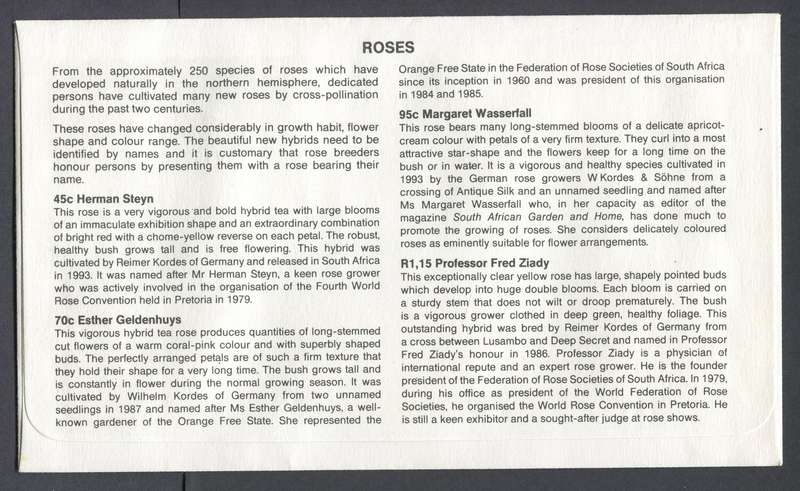 ROSES

From the approximately 250 species of roses which have developed naturally in the northern hemisphere, dedicated persons have cultivated many new roses by cross-pollination during the past two centuries.

These roses have changed considerably in growth habit, flower shape and colour range. The beautiful new hybrids need to be identified by names and it is customary that rose breeders honour persons by presenting them with a rose bearing their name.

45c Herman Steyn
This rose is a very vigorous and bold hybrid tea with large blooms of an immaculate exhibition shape and an extraordinary combination of bright red with a chome-yellow reverse on each petal. The robust, healthy bush grows tall and is free flowering. This hybrid was cultivated by Reimer Kordes of Germany and released in South Africa in 1993. It was named after Mr Herman Steyn, a keen rose grower who was actively involved in the organisation of the Fourth World Rose Convention held in Pretoria in 1979.

70c Esther Geldenhuys
This vigorous hybrid tea rose produces quantities of long-stemmed cut flowers of a warm coral-pink colour and with superbly shaped buds. The perfectly arranged petals are of such a firm texture that they hold their shape for a very long time. The bush grows tall and is constantly in flower during the normal growing season. It was cultivated by Wilhelm Kordes of Germany from two unnamed seedlings in 1987 and named after Ms Esther Geldenhuys, a well-known gardener of the Orange Free State. She represented the Orange Free State in the Federation of Rose Societies of South Africa since its inception in 1960 and was president of this organisation in 1984 and 1985.

95c Margaret Wasserfall
This rose bears many long-stemmed blooms of a delicate apricot-cream colour with petals of a very firm texture. They curl into a most attractive star-shape and the flowers keep for a long time on the bush or in water. It is a vigorous and healthy species cultivated in 1993 by the German rose growers W Kordes & Söhne from a crossing of Antique Silk and an unnamed seedling and named after Ms Margaret Wasserfall who, in her capacity as editor of the magazine South African Garden and Home, has done much to promote the growing of roses. She considers delicately coloured roses as eminently suitable for flower arrangements.

R1,15 Professor Fred Ziady
This exceptionally clear yellow rose has large, shapely pointed buds which develop into huge double blooms. Each bloom is carried on a sturdy stem that does not wilt or droop prematurely. The bush is a vigorous grower clothed in deep green, healthy foliage. This outstanding hybrid was bred by Reimer Kordes of Germany from a cross between Lusambo and Deep Secret and named in Professor Fred Ziady's honour in 1986. Professor Ziady is a physician of international repute and an expert rose grower. He is the founder president of the Federation of Rose Societies of South Africa. In 1979, during his office as president of the World Federation of Rose Societies, he organised the World Rose Convention in Pretoria. He is still a keen exhibitor and a sought-after judge at rose shows.